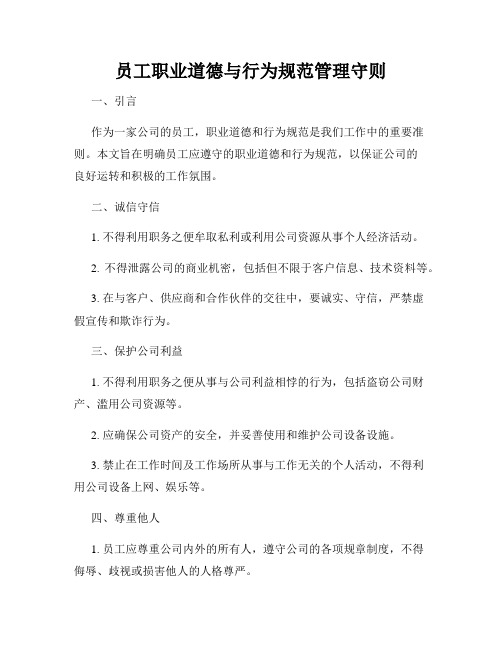 员工职业道德与行为规范管理守则

一、引言

作为一家公司的员工，职业道德和行为规范是我们工作中的重要准则。本文旨在明确员工应遵守的职业道德和行为规范，以保证公司的良好运转和积极的工作氛围。

二、诚信守信

1. 不得利用职务之便牟取私利或利用公司资源从事个人经济活动。

2. 不得泄露公司的商业机密，包括但不限于客户信息、技术资料等。

3. 在与客户、供应商和合作伙伴的交往中，要诚实、守信，严禁虚假宣传和欺诈行为。

三、保护公司利益

1. 不得利用职务之便从事与公司利益相悖的行为，包括盗窃公司财产、滥用公司资源等。

2. 应确保公司资产的安全，并妥善使用和维护公司设备设施。

3. 禁止在工作时间及工作场所从事与工作无关的个人活动，不得利用公司设备上网、娱乐等。

四、尊重他人

1. 员工应尊重公司内外的所有人，遵守公司的各项规章制度，不得侮辱、歧视或损害他人的人格尊严。